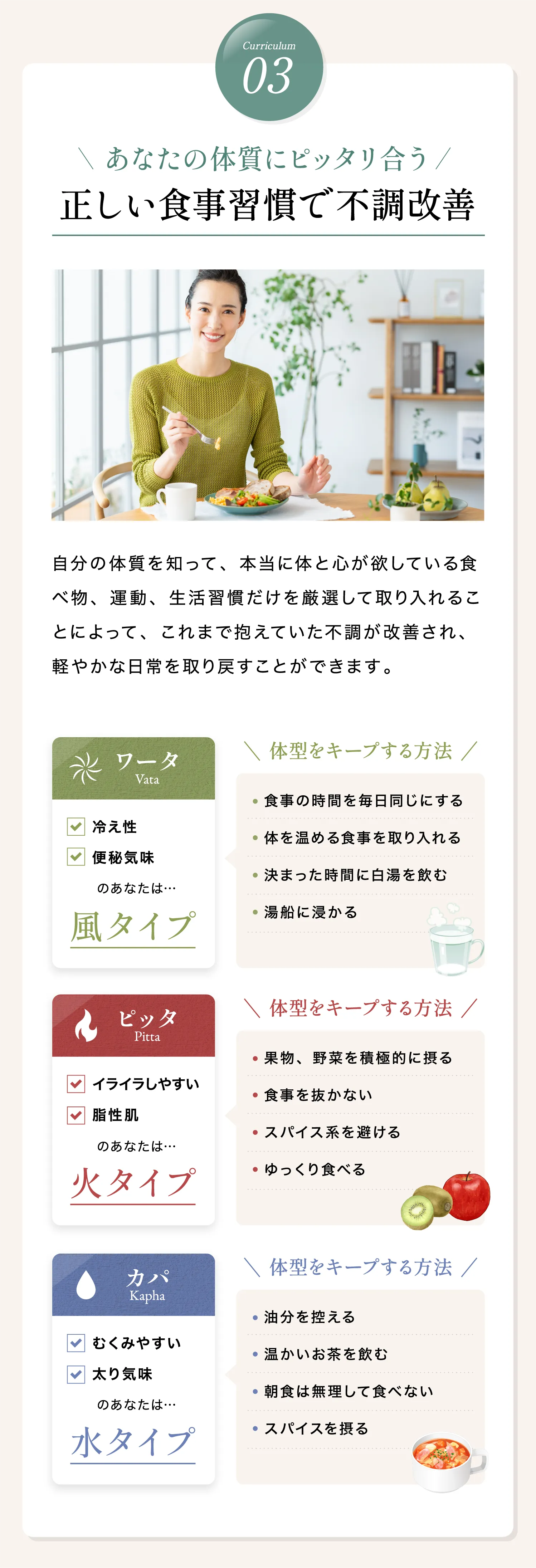 Curriculum
03

\ あなたの体質にピッタリ合う /
正しい食事習慣で不調改善

自分の体質を知って、本当に体と心が欲している食べ物、運動、生活習慣だけを厳選して取り入れることによって、これまで抱えていた不調が改善され、軽やかな日常を取り戻すことができます。

ワータ
Vata

☑ 冷え性
☑ 便秘気味
のあなたは…
風タイプ

\ 体型をキープする方法 /
• 食事の時間を毎日同じにする
• 体を温める食事を取り入れる
• 決まった時間に白湯を飲む
• 湯船に浸かる

ピッタ
Pitta

☑ イライラしやすい
☑ 脂性肌
のあなたは…
火タイプ

\ 体型をキープする方法 /
• 果物、野菜を積極的に摂る
• 食事を抜かない
• スパイス系を避ける
• ゆっくり食べる

カパ
Kapha

☑ むくみやすい
☑ 太り気味
のあなたは…
水タイプ

\ 体型をキープする方法 /
• 油分を控える
• 温かいお茶を飲む
• 朝食は無理して食べない
• スパイスを摂る